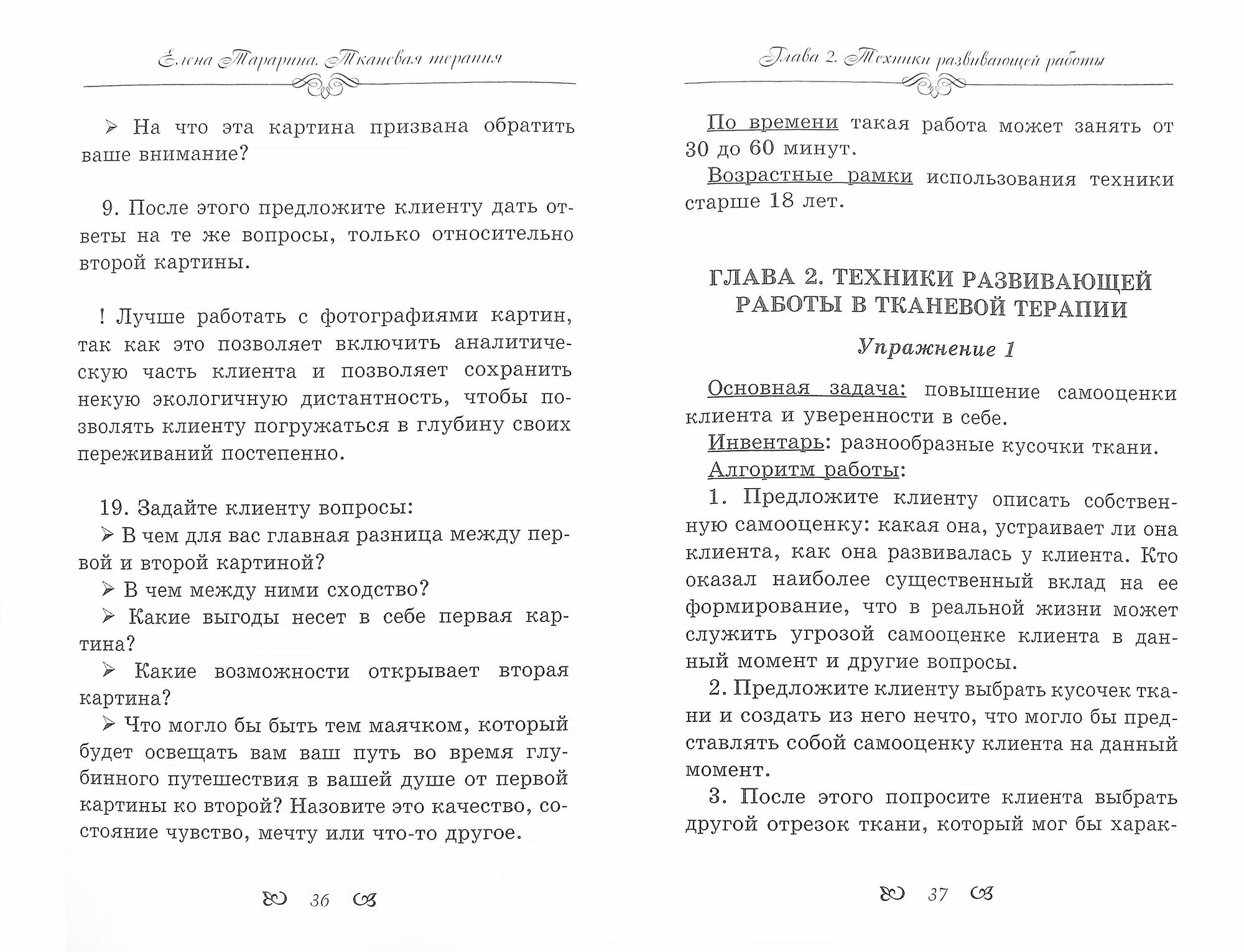 Елена Тарарина. Тканевая терапия

➢ На что эта картина призвана обратить ваше внимание?

9. После этого предложите клиенту дать ответы на те же вопросы, только относительно второй картины.

! Лучше работать с фотографиями картин, так как это позволяет включить аналитическую часть клиента и позволяет сохранить некую экологичную дистантность, чтобы позволять клиенту погружаться в глубину своих переживаний постепенно.

19. Задайте клиенту вопросы:

➢ В чем для вас главная разница между первой и второй картиной?

➢ В чем между ними сходство?

➢ Какие выгоды несет в себе первая картина?

➢ Какие возможности открывает вторая картина?

➢ Что могло бы быть тем маячком, который будет освещать вам ваш путь во время глубинного путешествия в вашей душе от первой картины ко второй? Назовите это качество, состояние чувство, мечту или что-то другое.

36

Глава 2. Техники развивающей работы

По времени такая работа может занять от 30 до 60 минут.

Возрастные рамки использования техники старше 18 лет.

ГЛАВА 2. ТЕХНИКИ РАЗВИВАЮЩЕЙ РАБОТЫ В ТКАНЕВОЙ ТЕРАПИИ

Упражнение 1

Основная задача: повышение самооценки клиента и уверенности в себе.

Инвентарь: разнообразные кусочки ткани.

Алгоритм работы:

1. Предложите клиенту описать собственную самооценку: какая она, устраивает ли она клиента, как она развивалась у клиента. Кто оказал наиболее существенный вклад на ее формирование, что в реальной жизни может служить угрозой самооценке клиента в данный момент и другие вопросы.

2. Предложите клиенту выбрать кусочек ткани и создать из него нечто, что могло бы представлять собой самооценку клиента на данный момент.

3. После этого попросите клиента выбрать другой отрезок ткани, который мог бы харак-

37